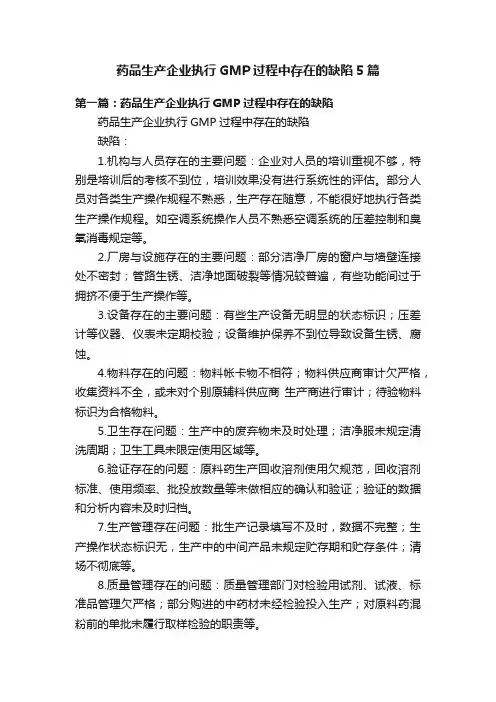 药品生产企业执行 GMP 过程中存在的缺陷 5 篇

第一篇：药品生产企业执行 GMP 过程中存在的缺陷

药品生产企业执行 GMP 过程中存在的缺陷

缺陷：

1.机构与人员存在的主要问题：企业对人员的培训重视不够，特别是培训后的考核不到位，培训效果没有进行系统性的评估。部分人员对各类生产操作规程不熟悉，生产存在随意，不能很好地执行各类生产操作规程。如空调系统操作人员不熟悉空调系统的压差控制和臭氧消毒规定等。

2.厂房与设施存在的主要问题：部分洁净厂房的窗户与墙壁连接处不密封；管路生锈、洁净地面破裂等情况较普遍，有些功能间过于拥挤不便于生产操作等。

3.设备存在的主要问题：有些生产设备无明显的状态标识；压差计等仪器、仪表未定期校验；设备维护保养不到位导致设备生锈、腐蚀。

4.物料存在的问题：物料帐卡物不相符；物料供应商审计欠严格，收集资料不全，或未对个别原辅料供应商 生产商进行审计；待验物料标识为合格物料。

5.卫生存在问题：生产中的废弃物未及时处理；洁净服未规定清洗周期；卫生工具未限定使用区域等。

6.验证存在的问题：原料药生产回收溶剂使用欠规范，回收溶剂标准、使用频率、批投放数量等未做相应的确认和验证；验证的数据和分析内容未及时归档。

7.生产管理存在问题：批生产记录填写不及时，数据不完整；生产操作状态标识无，生产中的中间产品未规定贮存期和贮存条件；清场不彻底等。

8.质量管理存在的问题：质量管理部门对检验用试剂、试液、标准品管理欠严格；部分购进的中药材未经检验投入生产；对原料药混粉前的单批未履行取样检验的职责等。